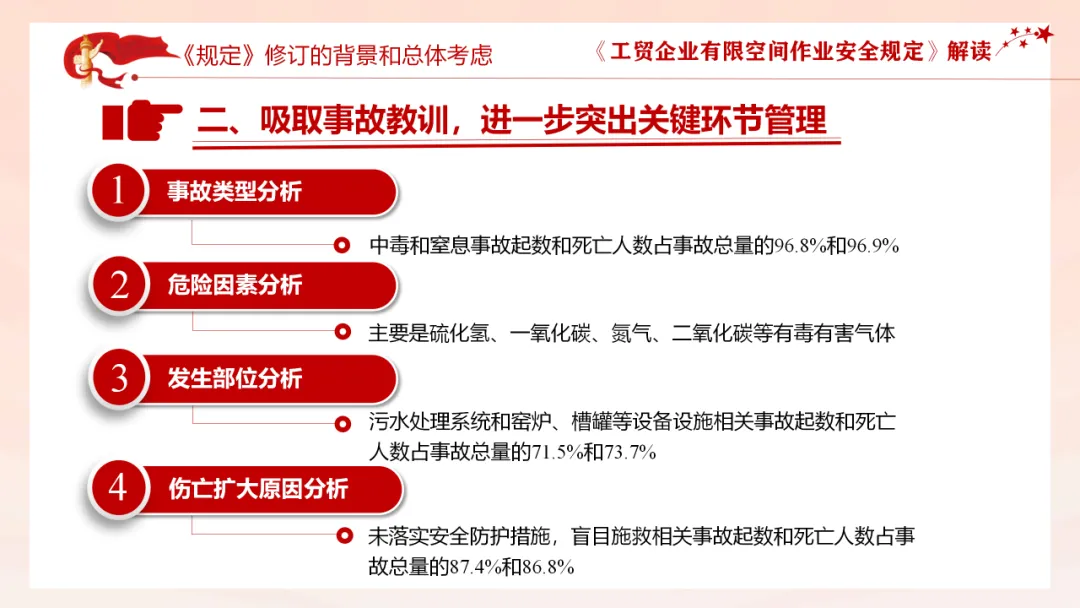 《规定》修订的背景和总体考虑

《工贸企业有限空间作业安全规定》解读

二、吸取事故教训，进一步突出关键环节管理

1 事故类型分析

中毒和窒息事故起数和死亡人数占事故总量的96.8%和96.9%

2 危险因素分析

主要是硫化氢、一氧化碳、氮气、二氧化碳等有毒有害气体

3 发生部位分析

污水处理系统和窑炉、槽罐等设备设施相关事故起数和死亡人数占事故总量的71.5%和73.7%

4 伤亡扩大原因分析

未落实安全防护措施，盲目施救相关事故起数和死亡人数占事故总量的87.4%和86.8%